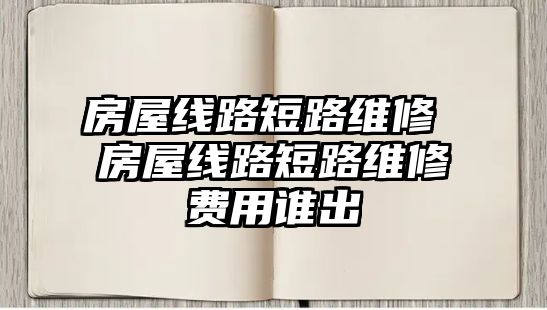 房屋线路短路维修 房屋线路短路维修费用谁出